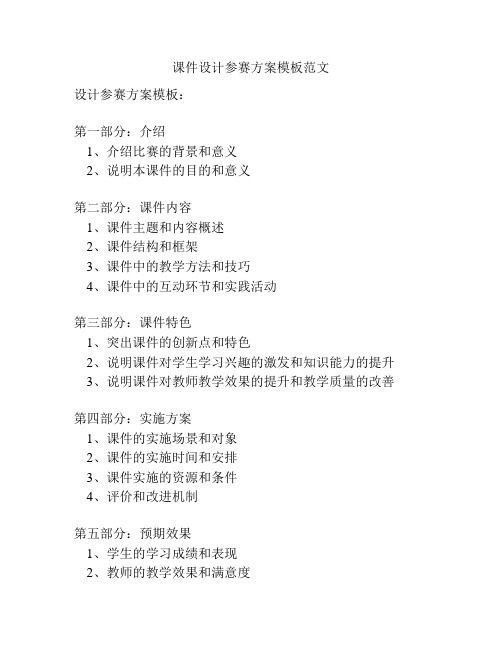 课件设计参赛方案模板范文

设计参赛方案模板：

第一部分：介绍
1、介绍比赛的背景和意义
2、说明本课件的目的和意义

第二部分：课件内容
1、课件主题和内容概述
2、课件结构和框架
3、课件中的教学方法和技巧
4、课件中的互动环节和实践活动

第三部分：课件特色
1、突出课件的创新点和特色
2、说明课件对学生学习兴趣的激发和知识能力的提升
3、说明课件对教师教学效果的提升和教学质量的改善

第四部分：实施方案
1、课件的实施场景和对象
2、课件的实施时间和安排
3、课件实施的资源和条件
4、评价和改进机制

第五部分：预期效果
1、学生的学习成绩和表现
2、教师的教学效果和满意度